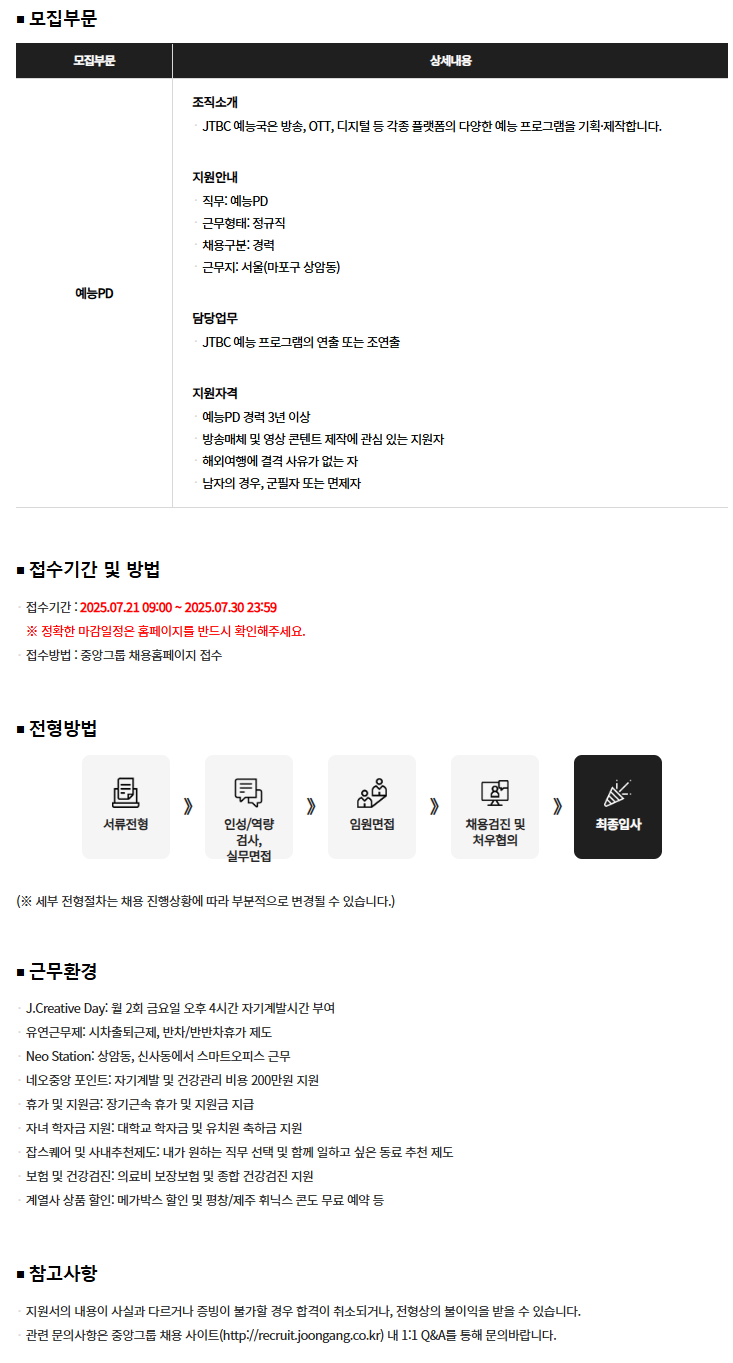 ■ 모집부문

| 모집부문 | 상세내용 |
|---|---|
| 예능PD | 조직소개<br>· JTBC 예능국은 방송, OTT, 디지털 등 각종 플랫폼의 다양한 예능 프로그램을 기획·제작합니다.<br><br>지원안내<br>· 직무: 예능PD<br>· 근무형태: 정규직<br>· 채용구분: 경력<br>· 근무지: 서울(마포구 상암동)<br><br>담당업무<br>· JTBC 예능 프로그램의 연출 또는 조연출<br><br>지원자격<br>· 예능PD 경력 3년 이상<br>· 방송매체 및 영상 콘텐트 제작에 관심 있는 지원자<br>· 해외여행에 결격 사유가 없는 자<br>· 남자의 경우, 군필자 또는 면제자 |

■ 접수기간 및 방법

· 접수기간 : 2025.07.21 09:00 ~ 2025.07.30 23:59
※ 정확한 마감일정은 홈페이지를 반드시 확인해주세요.
· 접수방법 : 중앙그룹 채용홈페이지 접수

■ 전형방법

서류전형 》 인성/역량 검사, 실무면접 》 임원면접 》 채용검진 및 처우협의 》 최종입사

(※ 세부 전형절차는 채용 진행상황에 따라 부분적으로 변경될 수 있습니다.)

■ 근무환경

· J.Creative Day: 월 2회 금요일 오후 4시간 자기계발시간 부여
· 유연근무제: 시차출퇴근제, 반차/반반차휴가 제도
· Neo Station: 상암동, 신사동에서 스마트오피스 근무
· 네오중앙 포인트: 자기계발 및 건강관리 비용 200만원 지원
· 휴가 및 지원금: 장기근속 휴가 및 지원금 지급
· 자녀 학자금 지원: 대학교 학자금 및 유치원 축하금 지원
· 잡스퀘어 및 사내추천제도: 내가 원하는 직무 선택 및 함께 일하고 싶은 동료 추천 제도
· 보험 및 건강검진: 의료비 보장보험 및 종합 건강검진 지원
· 계열사 상품 할인: 메가박스 할인 및 평창/제주 휘닉스 콘도 무료 예약 등

■ 참고사항

· 지원서의 내용이 사실과 다르거나 증빙이 불가할 경우 합격이 취소되거나, 전형상의 불이익을 받을 수 있습니다.
· 관련 문의사항은 중앙그룹 채용 사이트(http://recruit.joongang.co.kr) 내 1:1 Q&A를 통해 문의바랍니다.